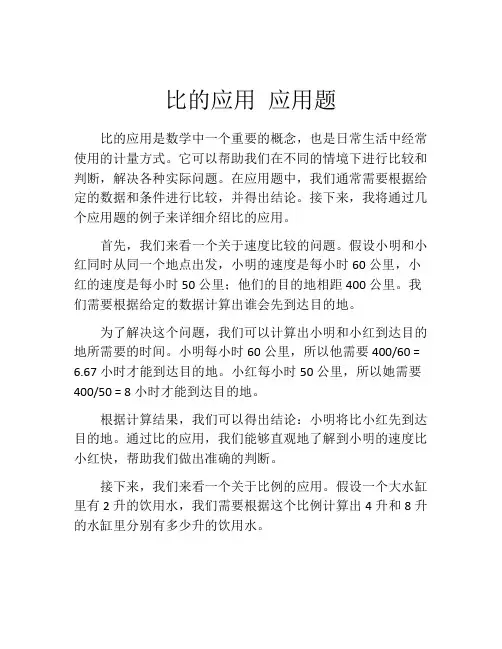 比的应用 应用题

比的应用是数学中一个重要的概念，也是日常生活中经常使用的计量方式。它可以帮助我们在不同的情境下进行比较和判断，解决各种实际问题。在应用题中，我们通常需要根据给定的数据和条件进行比较，并得出结论。接下来，我将通过几个应用题的例子来详细介绍比的应用。

首先，我们来看一个关于速度比较的问题。假设小明和小红同时从同一个地点出发，小明的速度是每小时 60 公里，小红的速度是每小时 50 公里；他们的目的地相距 400 公里。我们需要根据给定的数据计算出谁会先到达目的地。

为了解决这个问题，我们可以计算出小明和小红到达目的地所需要的时间。小明每小时 60 公里，所以他需要 400/60 = 6.67 小时才能到达目的地。小红每小时 50 公里，所以她需要 400/50 = 8 小时才能到达目的地。

根据计算结果，我们可以得出结论：小明将比小红先到达目的地。通过比的应用，我们能够直观地了解到小明的速度比小红快，帮助我们做出准确的判断。

接下来，我们来看一个关于比例的应用。假设一个大水缸里有 2 升的饮用水，我们需要根据这个比例计算出 4 升和 8 升的水缸里分别有多少升的饮用水。